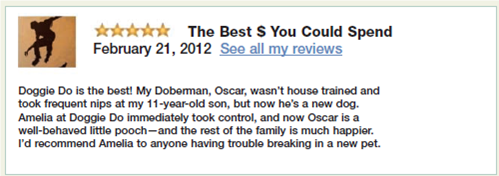 The Best $ You Could Spend
February 21, 2012 See all my reviews

Doggie Do is the best! My Doberman, Oscar, wasn't house trained and took frequent nips at my 11-year-old son, but now he's a new dog. Amelia at Doggie Do immediately took control, and now Oscar is a well-behaved little pooch—and the rest of the family is much happier. I'd recommend Amelia to anyone having trouble breaking in a new pet.